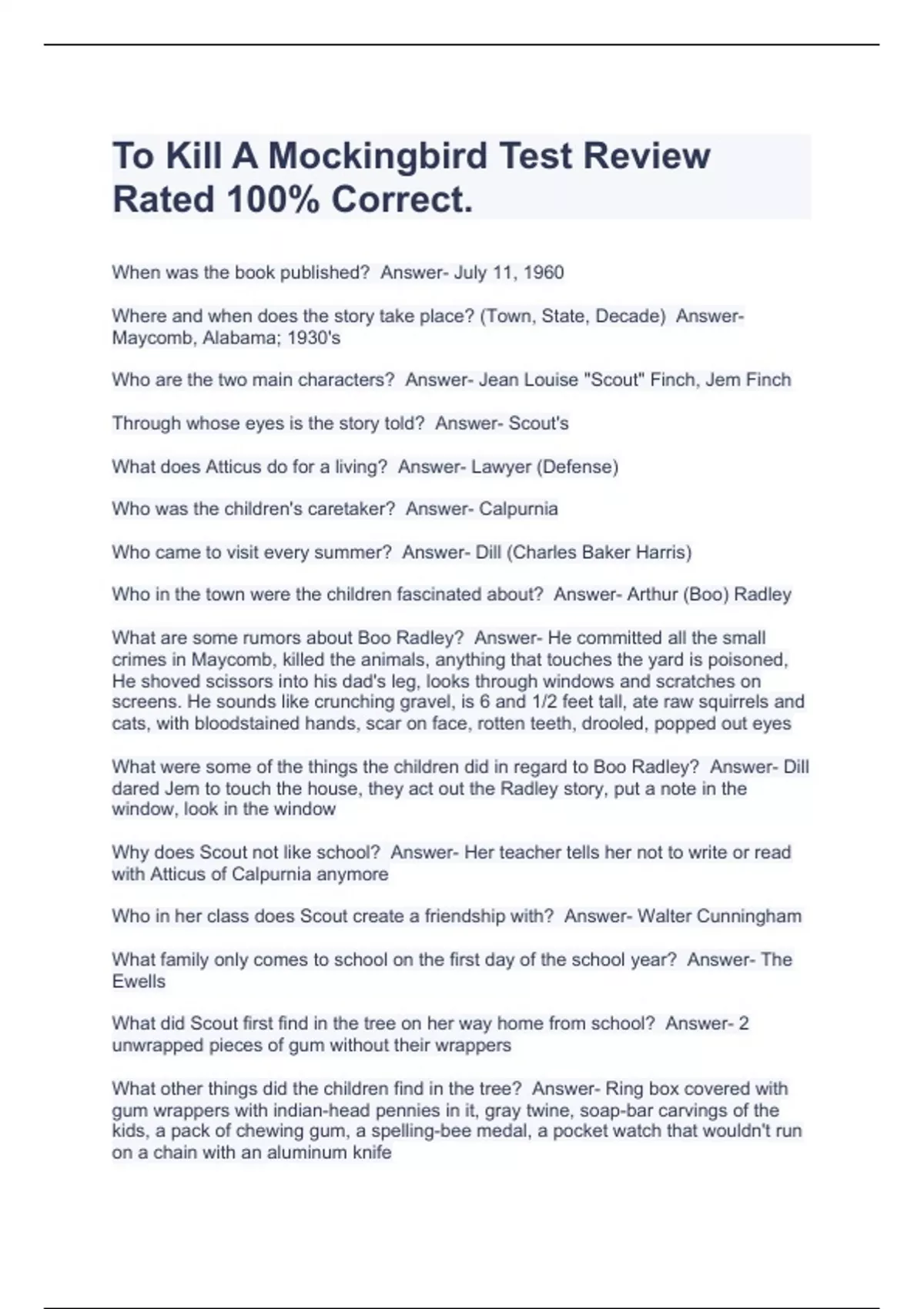 To Kill A Mockingbird Test Review Rated 100% Correct.

When was the book published?  Answer- July 11, 1960

Where and when does the story take place? (Town, State, Decade)  Answer- Maycomb, Alabama; 1930's

Who are the two main characters?  Answer- Jean Louise "Scout" Finch, Jem Finch

Through whose eyes is the story told?  Answer- Scout's

What does Atticus do for a living?  Answer- Lawyer (Defense)

Who was the children's caretaker?  Answer- Calpurnia

Who came to visit every summer?  Answer- Dill (Charles Baker Harris)

Who in the town were the children fascinated about?  Answer- Arthur (Boo) Radley

What are some rumors about Boo Radley?  Answer- He committed all the small crimes in Maycomb, killed the animals, anything that touches the yard is poisoned, He shoved scissors into his dad's leg, looks through windows and scratches on screens. He sounds like crunching gravel, is 6 and 1/2 feet tall, ate raw squirrels and cats, with bloodstained hands, scar on face, rotten teeth, drooled, popped out eyes

What were some of the things the children did in regard to Boo Radley?  Answer- Dill dared Jem to touch the house, they act out the Radley story, put a note in the window, look in the window

Why does Scout not like school?  Answer- Her teacher tells her not to write or read with Atticus of Calpurnia anymore

Who in her class does Scout create a friendship with?  Answer- Walter Cunningham

What family only comes to school on the first day of the school year?  Answer- The Ewells

What did Scout first find in the tree on her way home from school?  Answer- 2 unwrapped pieces of gum without their wrappers

What other things did the children find in the tree?  Answer- Ring box covered with gum wrappers with indian-head pennies in it, gray twine, soap-bar carvings of the kids, a pack of chewing gum, a spelling-bee medal, a pocket watch that wouldn't run on a chain with an aluminum knife